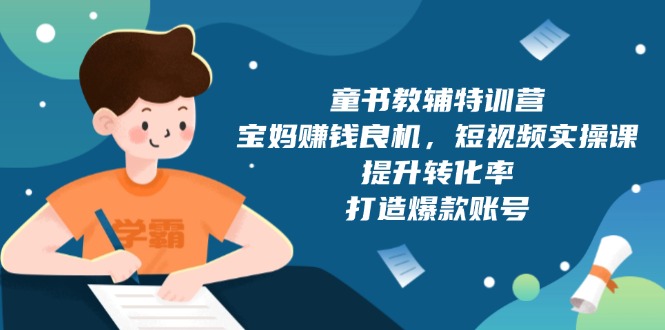 学霸

童书教辅特训营
宝妈赚钱良机，短视频实操课
提升转化率
打造爆款账号